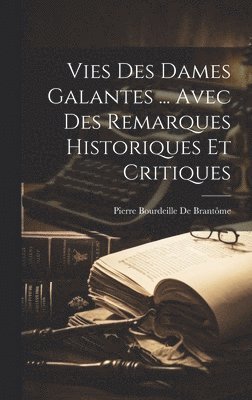 Vies Des Dames Galantes ... Avec Des Remarques Historiques Et Critiques

Pierre Bourdeille De Brantôme